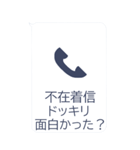 不在着信
ドッキリ
面白かった？